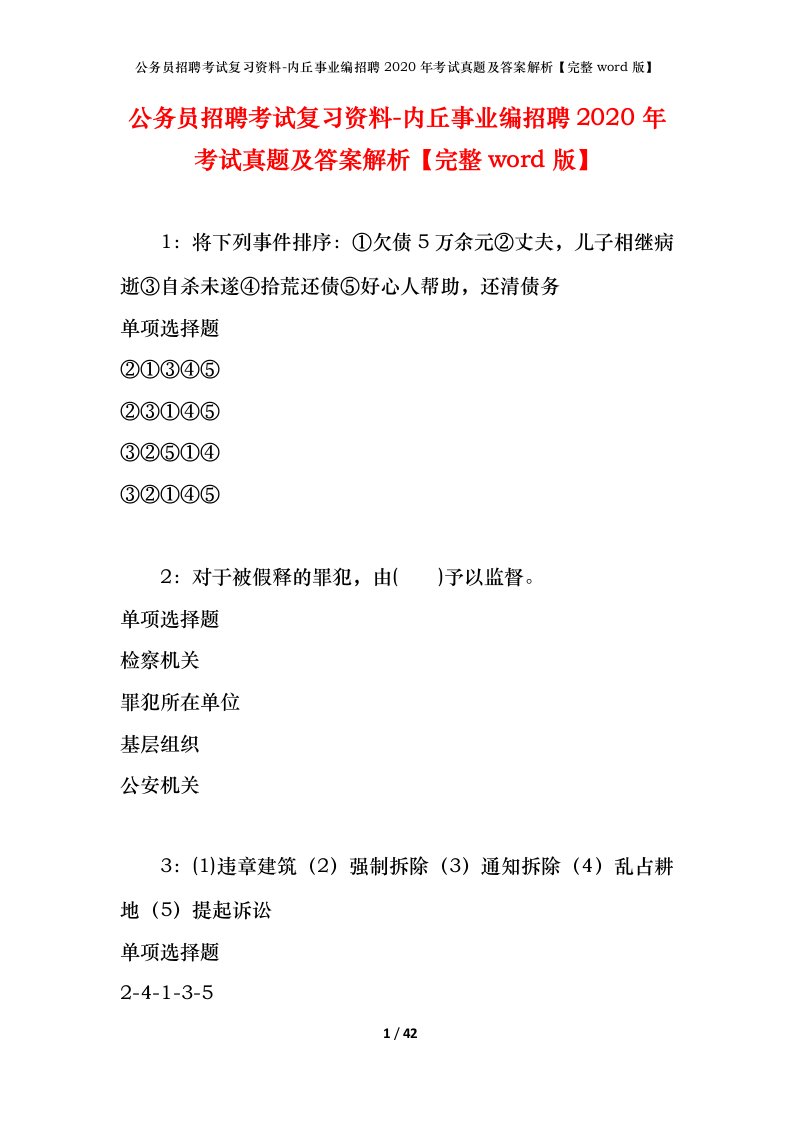 公务员招聘考试复习资料-内丘事业编招聘 2020 年考试真题及答案解析【完整 word 版】

公务员招聘考试复习资料-内丘事业编招聘 2020 年考试真题及答案解析【完整 word 版】

1：将下列事件排序：①欠债 5 万余元②丈夫，儿子相继病逝③自杀未遂④拾荒还债⑤好心人帮助，还清债务

单项选择题

②①③④⑤

②③①④⑤

③②⑤①④

③②①④⑤

2：对于被假释的罪犯，由(　　)予以监督。

单项选择题

检察机关

罪犯所在单位

基层组织

公安机关

3：⑴违章建筑（2）强制拆除（3）通知拆除（4）乱占耕地（5）提起诉讼

单项选择题

2-4-1-3-5

1 / 42